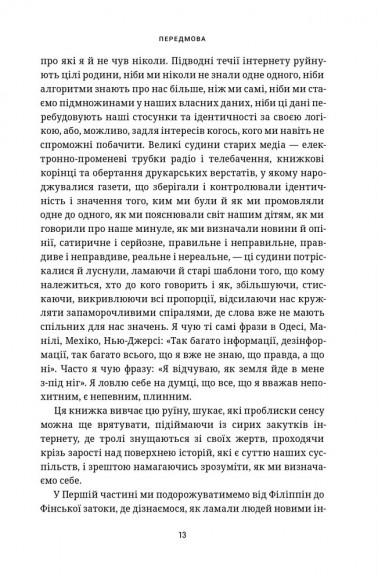 ПЕРЕДМОВА

про які я й не чув ніколи. Підводні течії інтернету руйнують цілі родини, ніби ми ніколи не знали одне одного, ніби алгоритми знають про нас більше, ніж ми самі, ніби ми стаємо підмножинами у наших власних даних, ніби ці дані перебудовують наші стосунки та ідентичності за своєю логікою, або, можливо, задля інтересів когось, кого ми навіть не спроможні побачити. Великі судини старих медіа — електронно-променеві трубки радіо і телебачення, книжкові корінці та обертання друкарських верстатів, у якому народжувалися газети, що зберігали і контролювали ідентичність і значення того, ким ми були й як ми промовляли одне до одного, як ми пояснювали світ нашим дітям, як ми говорили про наше минуле, як ми визначали новини й опінії, сатиричне і серйозне, правильне і неправильне, правдиве і неправдиве, реальне і нереальне, — ці судини потріскалися й луснули, ламаючи й старі шаблони того, що кому належиться, хто до кого говорить і як, збільшуючи, стискаючи, викривлюючи всі пропорції, відсилаючи нас кружляти запаморочливими спіралями, де слова вже не мають спільних для нас значень. Я чую ті самі фрази в Одесі, Манілі, Мехіко, Нью-Джерсі: «Так багато інформації, дезінформації, так багато всього, що я вже не знаю, що правда, а що ні». Часто я чую фразу: «Я відчуваю, як земля йде в мене з-під ніг». Я ловлю себе на думці, що все, що я вважав непохитним, є непевним, плинним.

Ця книжка вивчає цю руїну, шукає, які проблиски сенсу можна ще врятувати, підіймаючи із сирих закутків інтернету, де тролі знущаються зі своїх жертв, проходячи крізь зарості над поверхнею історій, які є суттю наших суспільств, і зрештою намагаючись зрозуміти, як ми визначаємо себе.

У Першій частині ми подорожуватимемо від Філіппін до Фінської затоки, де дізнаємося, як ламали людей новими ін-

13